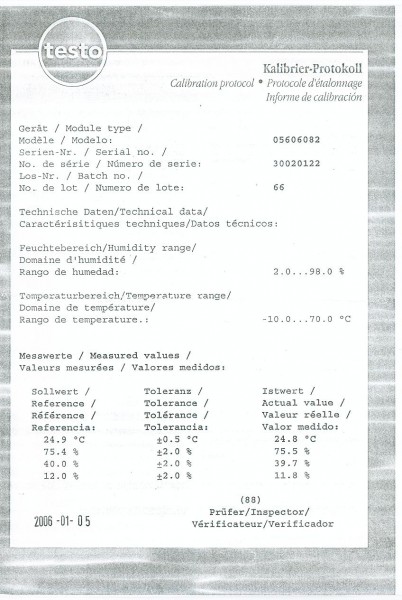 testo

Kalibrier-Protokoll
Calibration protocol • Protocole d'étalonnage
Informe de calibración

Gerät / Module type /
Modèle / Modelo: 05606082
Serien-Nr. / Serial no. /
No. de série / Número de serie: 30020122
Los-Nr. / Batch no. /
No. de lot / Numero de lote: 66

Technische Daten/Technical data/
Caractérisitiques techniques/Datos técnicos:

Feuchtebereich/Humidity range/
Domaine d'humidité /
Rango de humedad: 2.0...98.0 %

Temperaturbereich/Temperature range/
Domaine de température/
Rango de temperature.: -10.0...70.0 °C

Messwerte / Measured values /
Valeurs mesurées / Valores medidos:

| Sollwert / Reference / Référence / Referencia: | Toleranz / Tolerance / Tolérance / Tolerancia: | Istwert / Actual value / Valeur réelle / Valor medido: |
|---|---|---|
| 24.9 °C | ±0.5 °C | 24.8 °C |
| 75.4 % | ±2.0 % | 75.5 % |
| 40.0 % | ±2.0 % | 39.7 % |
| 12.0 % | ±2.0 % | 11.8 % |

(88)
Prüfer/Inspector/
Vérificateur/Verificador

2006 -01- 05